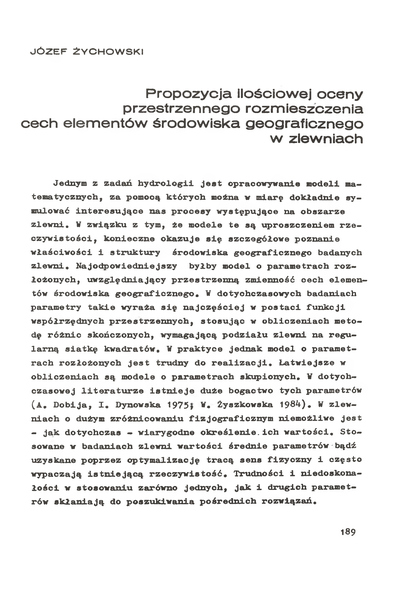 JÓZEF ŻYCHOWSKI

Propozycja ilościowej oceny przestrzennego rozmieszczenia cech elementów środowiska geograficznego w zlewniach

Jednym z zadań hydrologii jest opracowywanie modeli matematycznych, za pomocą których można w miarę dokładnie symulować interesujące nas procesy występujące na obszarze zlewni. W związku z tym, że modele te są uproszczeniem rzeczywistości, konieczne okazuje się szczegółowe poznanie właściwości i struktury środowiska geograficznego badanych zlewni. Najodpowiedniejszy byłby model o parametrach rozłożonych, uwzględniający przestrzenną zmienność cech elementów środowiska geograficznego. W dotychczasowych badaniach parametry takie wyraża się najczęściej w postaci funkcji współrzędnych przestrzennych, stosując w obliczeniach metodę różnic skończonych, wymagającą podziału zlewni na regularną siatkę kwadratów. W praktyce jednak model o parametrach rozłożonych jest trudny do realizacji. Łatwiejsze w obliczeniach są modele o parametrach skupionych. W dotychczasowej literaturze istnieje duże bogactwo tych parametrów (A. Dobija, I. Dynowska 1975; W. Żyszkowska 1984). W zlewniach o dużym zróżnicowaniu fizjograficznym niemożliwe jest - jak dotychczas - wiarygodne określenie ich wartości. Stosowane w badaniach zlewni wartości średnie parametrów bądź uzyskane poprzez optymalizację tracą sens fizyczny i często wypaczają istniejącą rzeczywistość. Trudności i niedoskonałości w stosowaniu zarówno jednych, jak i drugich parametrów skłaniają do poszukiwania pośrednich rozwiązań.

189